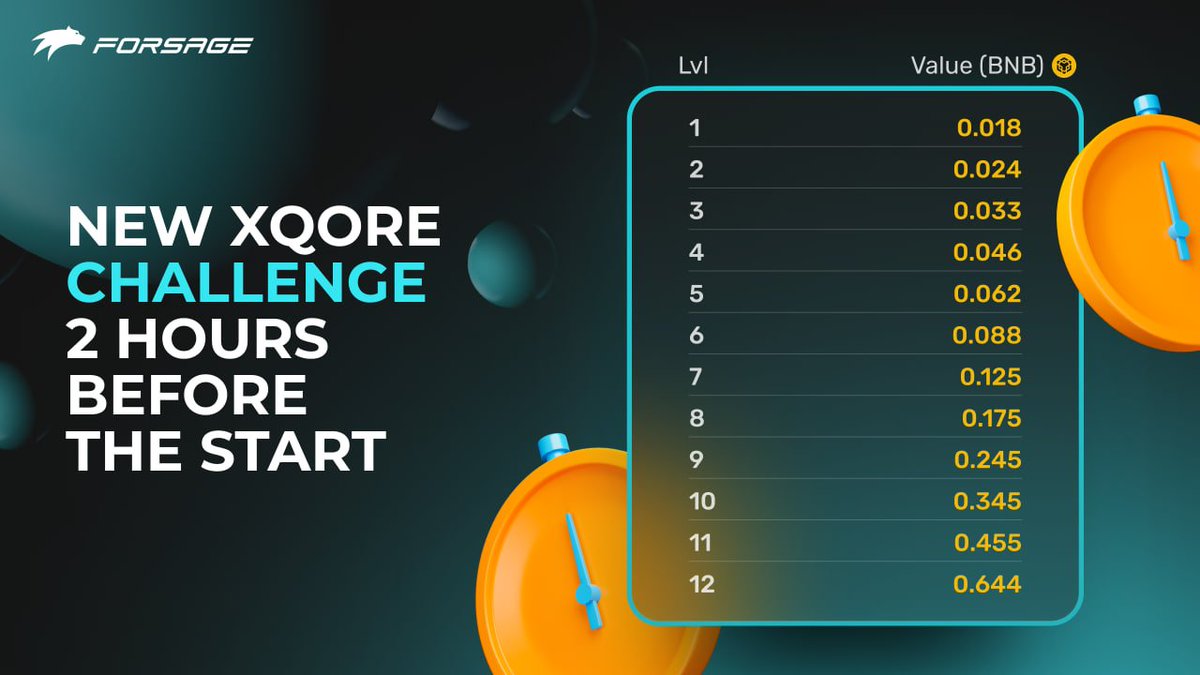 FORSAGE

NEW XQORE CHALLENGE 2 HOURS BEFORE THE START

| Lvl | Value (BNB) |
|---|---|
| 1 | 0.018 |
| 2 | 0.024 |
| 3 | 0.033 |
| 4 | 0.046 |
| 5 | 0.062 |
| 6 | 0.088 |
| 7 | 0.125 |
| 8 | 0.175 |
| 9 | 0.245 |
| 10 | 0.345 |
| 11 | 0.455 |
| 12 | 0.644 |